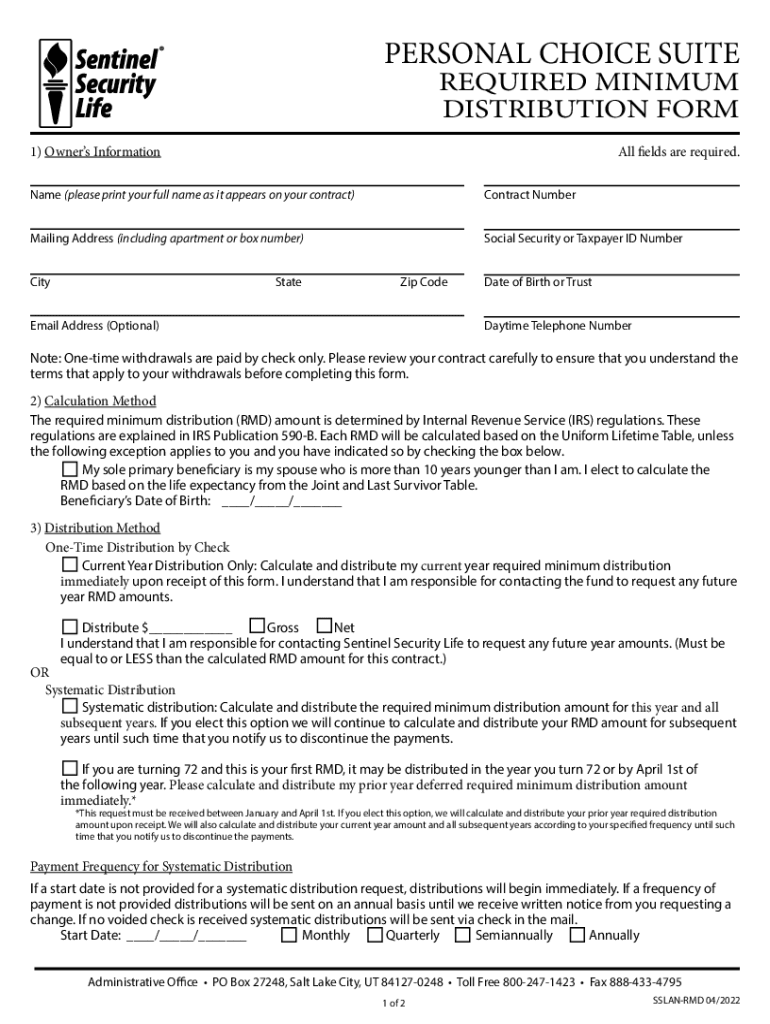 Sentinel® Security Life

PERSONAL CHOICE SUITE
REQUIRED MINIMUM DISTRIBUTION FORM

1) Owner's Information

All fields are required.

Name (please print your full name as it appears on your contract)

Contract Number

Mailing Address (including apartment or box number)

Social Security or Taxpayer ID Number

City State Zip Code

Date of Birth or Trust

Email Address (Optional)

Daytime Telephone Number

Note: One-time withdrawals are paid by check only. Please review your contract carefully to ensure that you understand the terms that apply to your withdrawals before completing this form.

2) Calculation Method
The required minimum distribution (RMD) amount is determined by Internal Revenue Service (IRS) regulations. These regulations are explained in IRS Publication 590-B. Each RMD will be calculated based on the Uniform Lifetime Table, unless the following exception applies to you and you have indicated so by checking the box below.
☐ My sole primary beneficiary is my spouse who is more than 10 years younger than I am. I elect to calculate the RMD based on the life expectancy from the Joint and Last Survivor Table.
Beneficiary's Date of Birth: ____/_____/_______

3) Distribution Method
One-Time Distribution by Check
☐ Current Year Distribution Only: Calculate and distribute my current year required minimum distribution immediately upon receipt of this form. I understand that I am responsible for contacting the fund to request any future year RMD amounts.

☐ Distribute $____________ ☐ Gross ☐ Net
I understand that I am responsible for contacting Sentinel Security Life to request any future year amounts. (Must be equal to or LESS than the calculated RMD amount for this contract.)
OR
Systematic Distribution
☐ Systematic distribution: Calculate and distribute the required minimum distribution amount for this year and all subsequent years. If you elect this option we will continue to calculate and distribute your RMD amount for subsequent years until such time that you notify us to discontinue the payments.

☐ If you are turning 72 and this is your first RMD, it may be distributed in the year you turn 72 or by April 1st of the following year. Please calculate and distribute my prior year deferred required minimum distribution amount immediately.*
*This request must be received between January and April 1st. If you elect this option, we will calculate and distribute your prior year required distribution amount upon receipt. We will also calculate and distribute your current year amount and all subsequent years according to your specified frequency until such time that you notify us to discontinue the payments.

Payment Frequency for Systematic Distribution
If a start date is not provided for a systematic distribution request, distributions will begin immediately. If a frequency of payment is not provided distributions will be sent on an annual basis until we receive written notice from you requesting a change. If no voided check is received systematic distributions will be sent via check in the mail.
Start Date: ____/_____/_______ ☐ Monthly ☐ Quarterly ☐ Semiannually ☐ Annually

Administrative Office • PO Box 27248, Salt Lake City, UT 84127-0248 • Toll Free 800-247-1423 • Fax 888-433-4795

1 of 2

SSLAN-RMD 04/2022